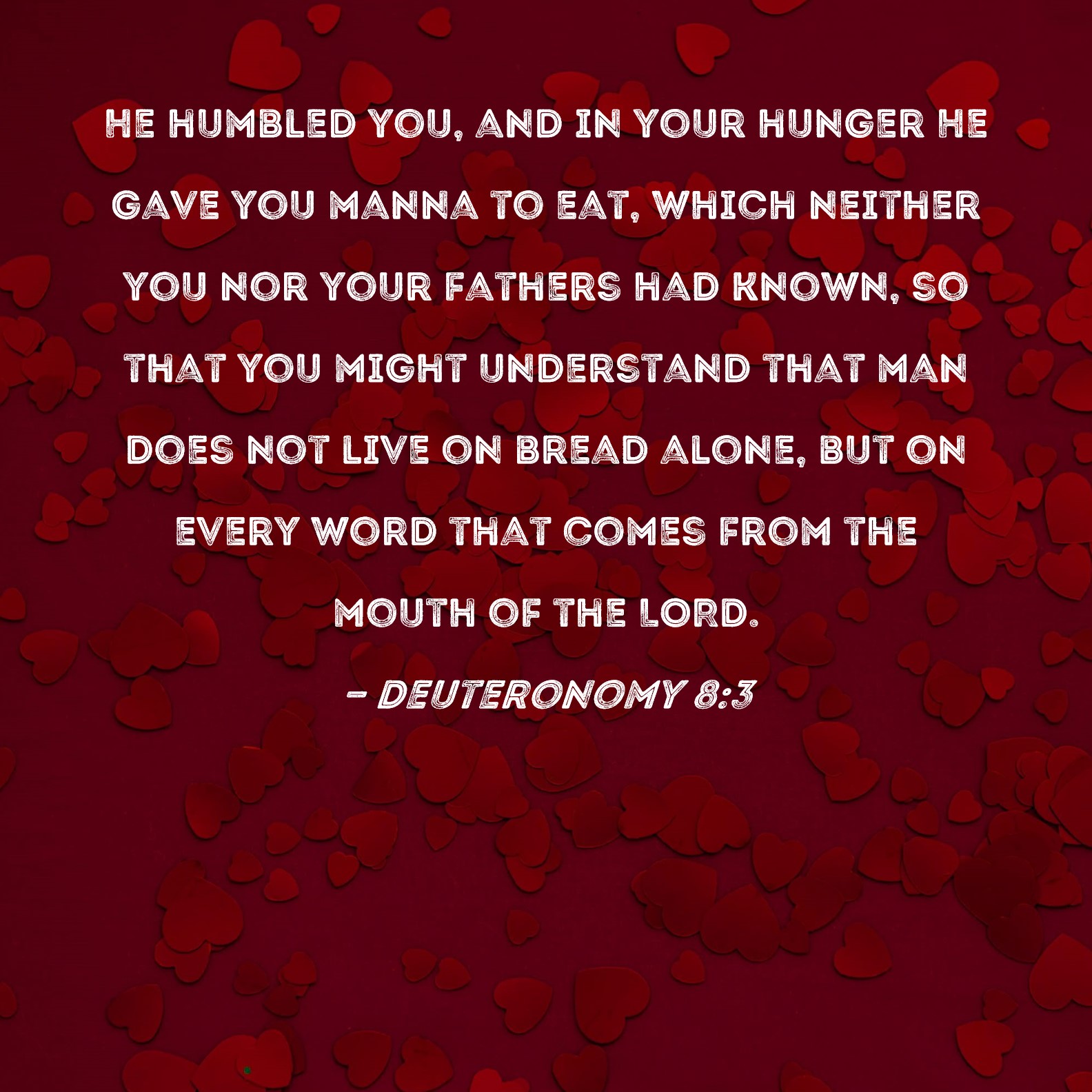 HE HUMBLED YOU, AND IN YOUR HUNGER HE GAVE YOU MANNA TO EAT, WHICH NEITHER YOU NOR YOUR FATHERS HAD KNOWN, SO THAT YOU MIGHT UNDERSTAND THAT MAN DOES NOT LIVE ON BREAD ALONE, BUT ON EVERY WORD THAT COMES FROM THE MOUTH OF THE LORD.

- DEUTERONOMY 8:3